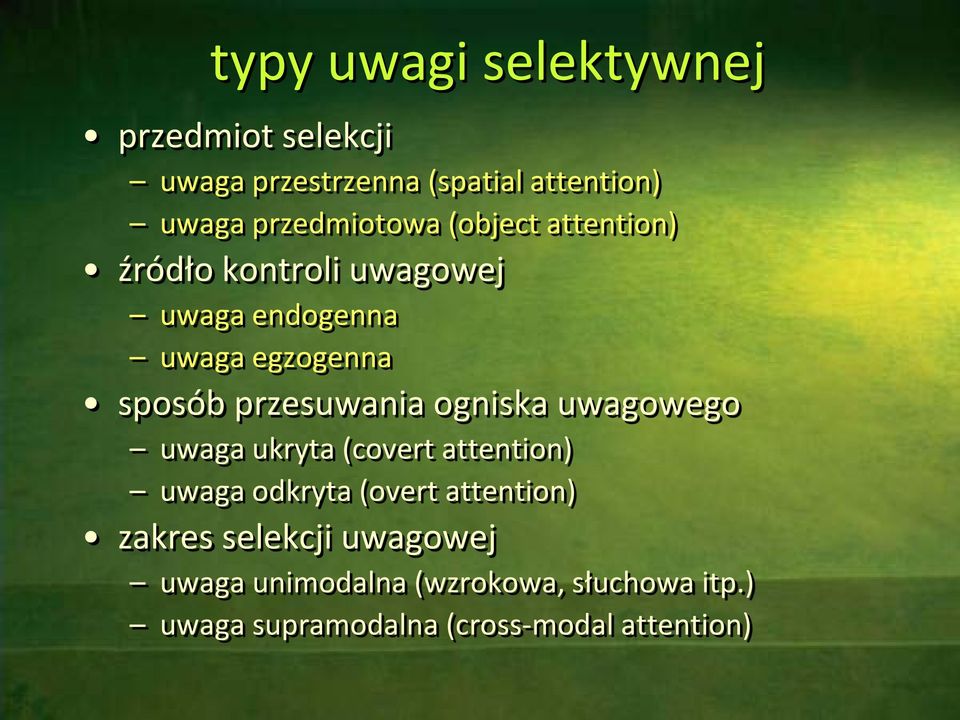 typy uwagi selektywnej

• przedmiot selekcji
  – uwaga przestrzenna (spatial attention)
  – uwaga przedmiotowa (object attention)
• źródło kontroli uwagowej
  – uwaga endogenna
  – uwaga egzogenna
• sposób przesuwania ogniska uwagowego
  – uwaga ukryta (covert attention)
  – uwaga odkryta (overt attention)
• zakres selekcji uwagowej
  – uwaga unimodalna (wzrokowa, słuchowa itp.)
  – uwaga supramodalna (cross-modal attention)